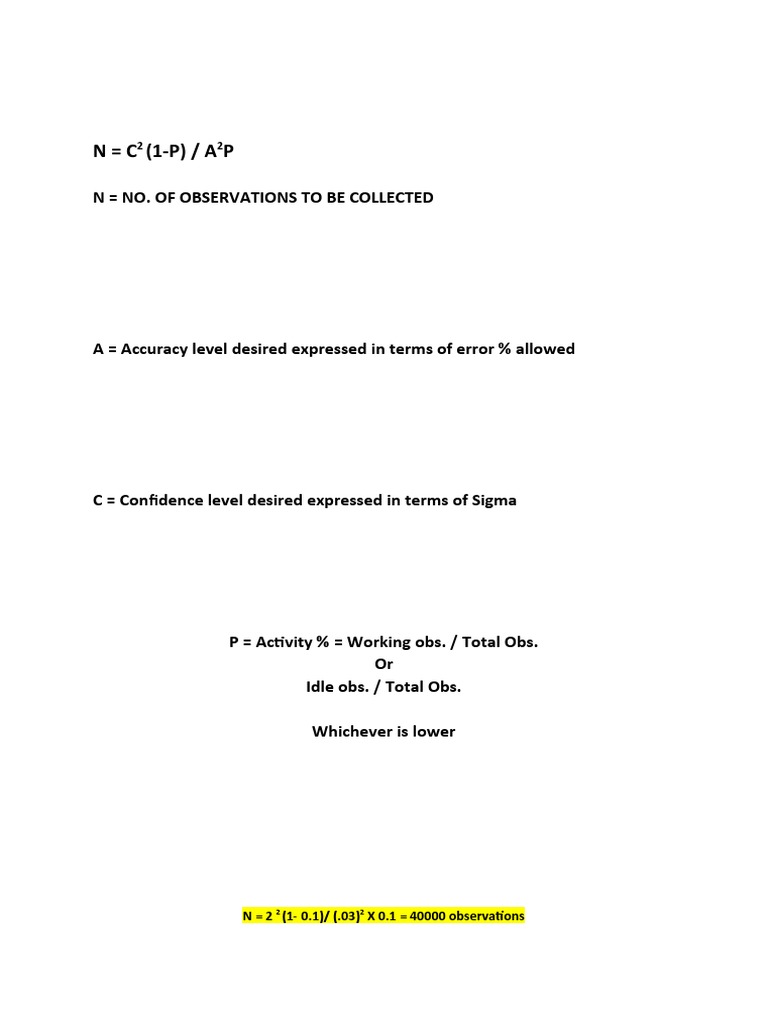 $N = C^2 (1-P) / A^2P$

N = NO. OF OBSERVATIONS TO BE COLLECTED

A = Accuracy level desired expressed in terms of error % allowed

C = Confidence level desired expressed in terms of Sigma

P = Activity % = Working obs. / Total Obs.
Or
Idle obs. / Total Obs.

Whichever is lower

$N = 2^2 (1- 0.1)/ (.03)^2 X 0.1 = 40000$ observations